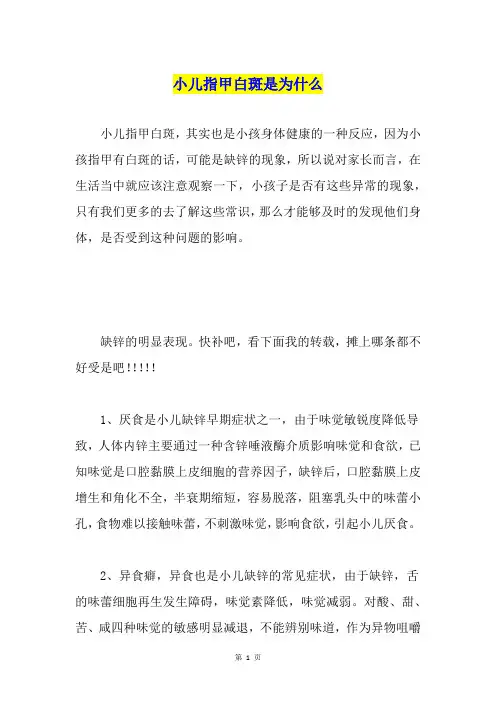 小儿指甲白斑是为什么

小儿指甲白斑，其实也是小孩身体健康的一种反应，因为小孩指甲有白斑的话，可能是缺锌的现象，所以说对家长而言，在生活当中就应该注意观察一下，小孩子是否有这些异常的现象，只有我们更多的去了解这些常识，那么才能够及时的发现他们身体，是否受到这种问题的影响。

缺锌的明显表现。快补吧，看下面我的转载，摊上哪条都不好受是吧!!!!!

1、厌食是小儿缺锌早期症状之一，由于味觉敏锐度降低导致，人体内锌主要通过一种含锌唾液酶介质影响味觉和食欲，已知味觉是口腔黏膜上皮细胞的营养因子，缺锌后，口腔黏膜上皮增生和角化不全，半衰期缩短，容易脱落，阻塞乳头中的味蕾小孔，食物难以接触味蕾，不刺激味觉，影响食欲，引起小儿厌食。

2、异食癖，异食也是小儿缺锌的常见症状，由于缺锌，舌的味蕾细胞再生发生障碍，味觉素降低，味觉减弱。对酸、甜、苦、咸四种味觉的敏感明显减退，不能辨别味道，作为异物咀嚼

第 1 页